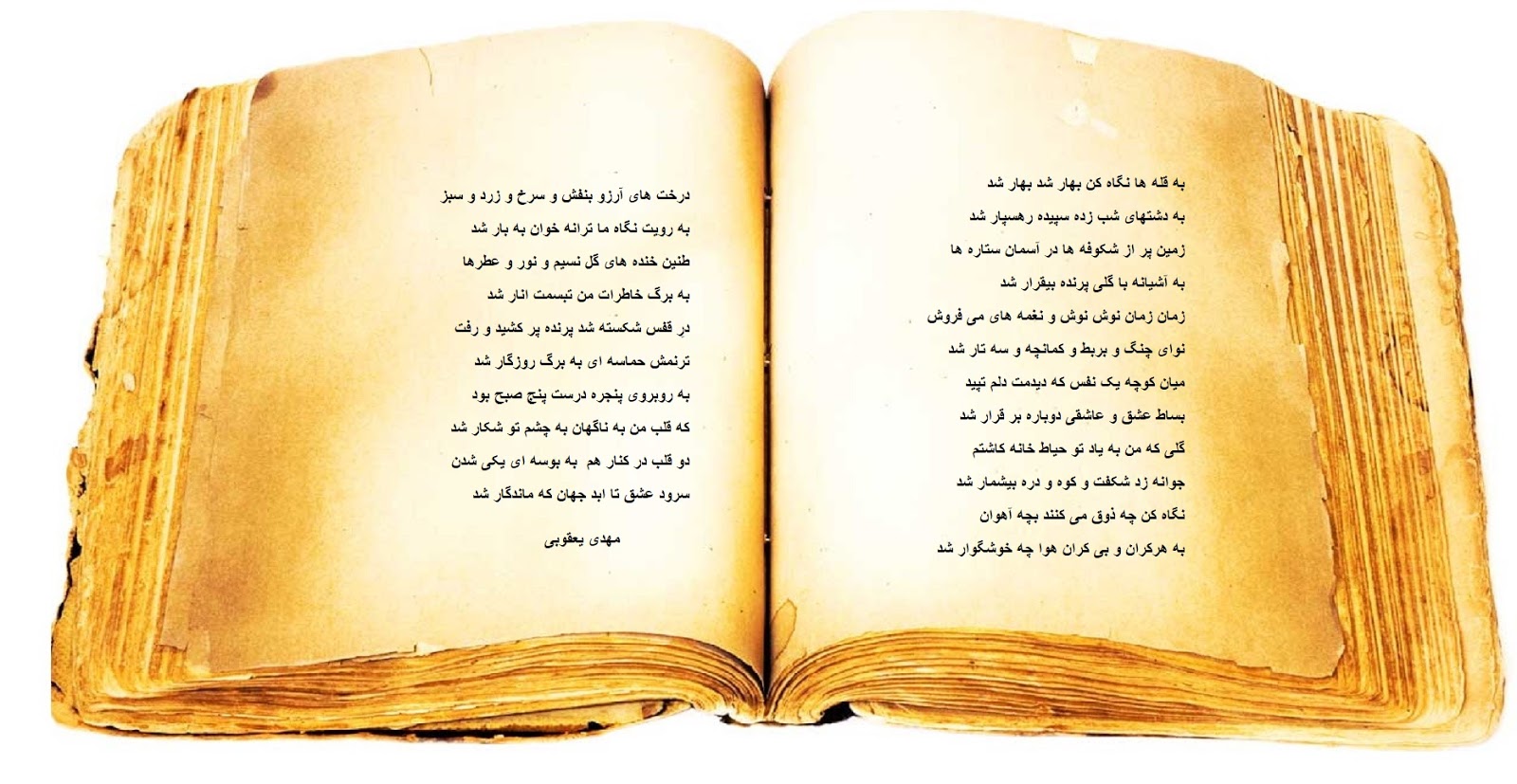 به قله ها نگاه کن بهار شد بهار شد

به دشتهای شب زده سپیده رهسپار شد

زمین پر از شکوفه ها در آسمان ستاره ها

به آشیانه با گلی پرنده بیقرار شد

زمان زمان نوش نوش و نغمه های می فروش

نوای چنگ و بربط و کمانچه و سه تار شد

میان کوچه یک نفس که دیدمت دلم تپید

بساط عشق و عاشقی دوباره بر قرار شد

گلی که من به یاد تو حیاط خانه کاشتم

جوانه زد شکفت و کوه و دره بیشمار شد

نگاه کن چه ذوق می کنند بچه آهوان

به هرکران و بی کران هوا چه خوشگوار شد

درخت های آرزو بنفش و سرخ و زرد و سبز

به رویت نگاه ما ترانه خوان به بار شد

طنین خنده های گل نسیم و نور و عطرها

به برگ خاطرات من تبسمت انار شد

در قفس شکسته شد پرنده پر کشید و رفت

ترنمش حماسه ای به برگ روزگار شد

به روبروی پنجره درست پنج صبح بود

که قلب من به ناگهان به چشم تو شکار شد

دو قلب در کنار هم به بوسه ای یکی شدن

سرود عشق تا ابد جهان که ماندگار شد

مهدی یعقوبی